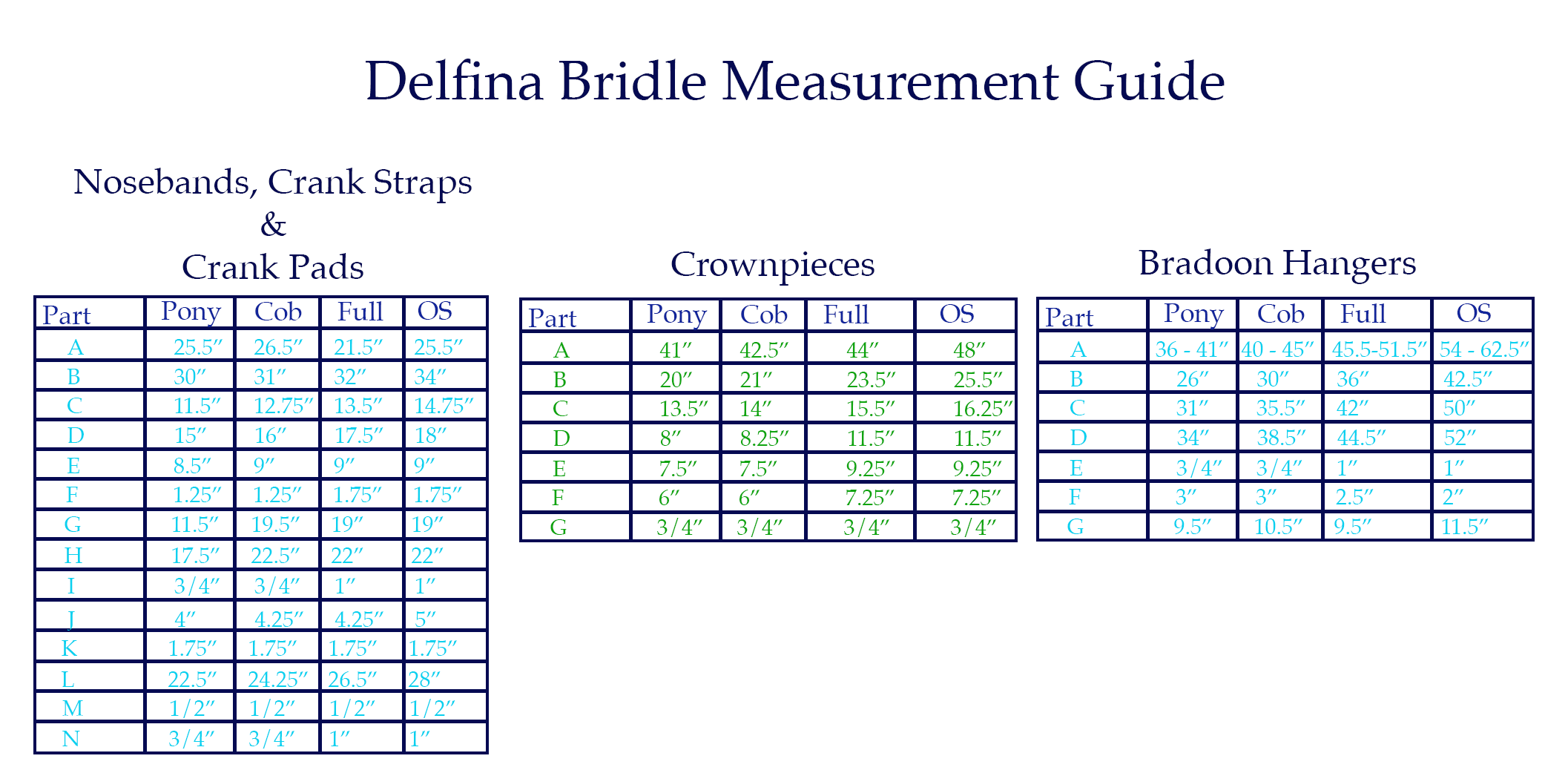 Delfina Bridle Measurement Guide

Nosebands, Crank Straps
&
Crank Pads

| Part | Pony | Cob | Full | OS |
|---|---|---|---|---|
| A | 25.5″ | 26.5″ | 21.5″ | 25.5″ |
| B | 30″ | 31″ | 32″ | 34″ |
| C | 11.5″ | 12.75″ | 13.5″ | 14.75″ |
| D | 15″ | 16″ | 17.5″ | 18″ |
| E | 8.5″ | 9″ | 9″ | 9″ |
| F | 1.25″ | 1.25″ | 1.75″ | 1.75″ |
| G | 11.5″ | 19.5″ | 19″ | 19″ |
| H | 17.5″ | 22.5″ | 22″ | 22″ |
| I | 3/4″ | 3/4″ | 1″ | 1″ |
| J | 4″ | 4.25″ | 4.25″ | 5″ |
| K | 1.75″ | 1.75″ | 1.75″ | 1.75″ |
| L | 22.5″ | 24.25″ | 26.5″ | 28″ |
| M | 1/2″ | 1/2″ | 1/2″ | 1/2″ |
| N | 3/4″ | 3/4″ | 1″ | 1″ |

Crownpieces

| Part | Pony | Cob | Full | OS |
|---|---|---|---|---|
| A | 41″ | 42.5″ | 44″ | 48″ |
| B | 20″ | 21″ | 23.5″ | 25.5″ |
| C | 13.5″ | 14″ | 15.5″ | 16.25″ |
| D | 8″ | 8.25″ | 11.5″ | 11.5″ |
| E | 7.5″ | 7.5″ | 9.25″ | 9.25″ |
| F | 6″ | 6″ | 7.25″ | 7.25″ |
| G | 3/4″ | 3/4″ | 3/4″ | 3/4″ |

Bradoon Hangers

| Part | Pony | Cob | Full | OS |
|---|---|---|---|---|
| A | 36 - 41″ | 40 - 45″ | 45.5-51.5″ | 54 - 62.5″ |
| B | 26″ | 30″ | 36″ | 42.5″ |
| C | 31″ | 35.5″ | 42″ | 50″ |
| D | 34″ | 38.5″ | 44.5″ | 52″ |
| E | 3/4″ | 3/4″ | 1″ | 1″ |
| F | 3″ | 3″ | 2.5″ | 2″ |
| G | 9.5″ | 10.5″ | 9.5″ | 11.5″ |